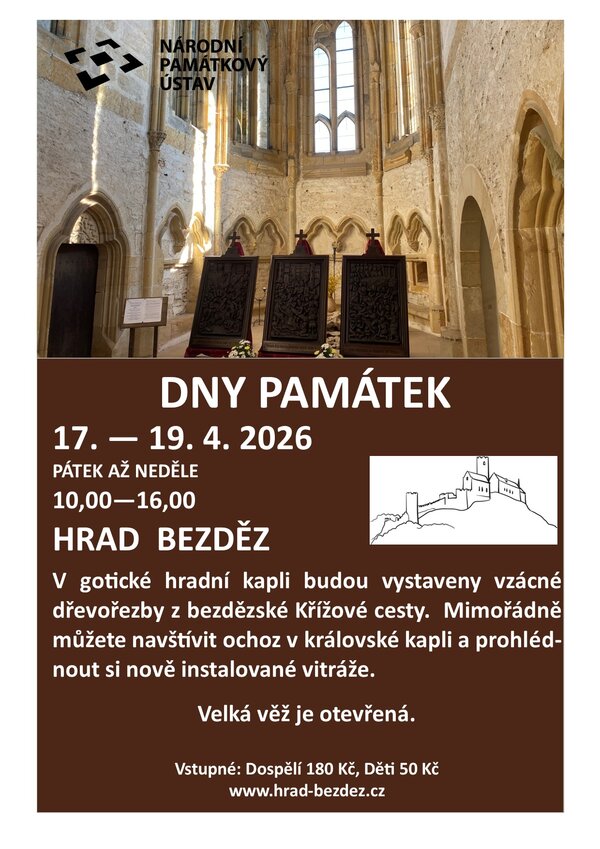 NÁRODNÍ
PAMÁTKOVÝ
ÚSTAV

DNY PAMÁTEK

17. — 19. 4. 2026

PÁTEK AŽ NEDĚLE

10,00—16,00

HRAD BEZDĚZ

V gotické hradní kapli budou vystaveny vzácné dřevořezby z bezdězské Křížové cesty. Mimořádně můžete navštívit ochoz v královské kapli a prohlédnout si nově instalované vitráže.

Velká věž je otevřená.

Vstupné: Dospělí 180 Kč, Děti 50 Kč
www.hrad-bezdez.cz